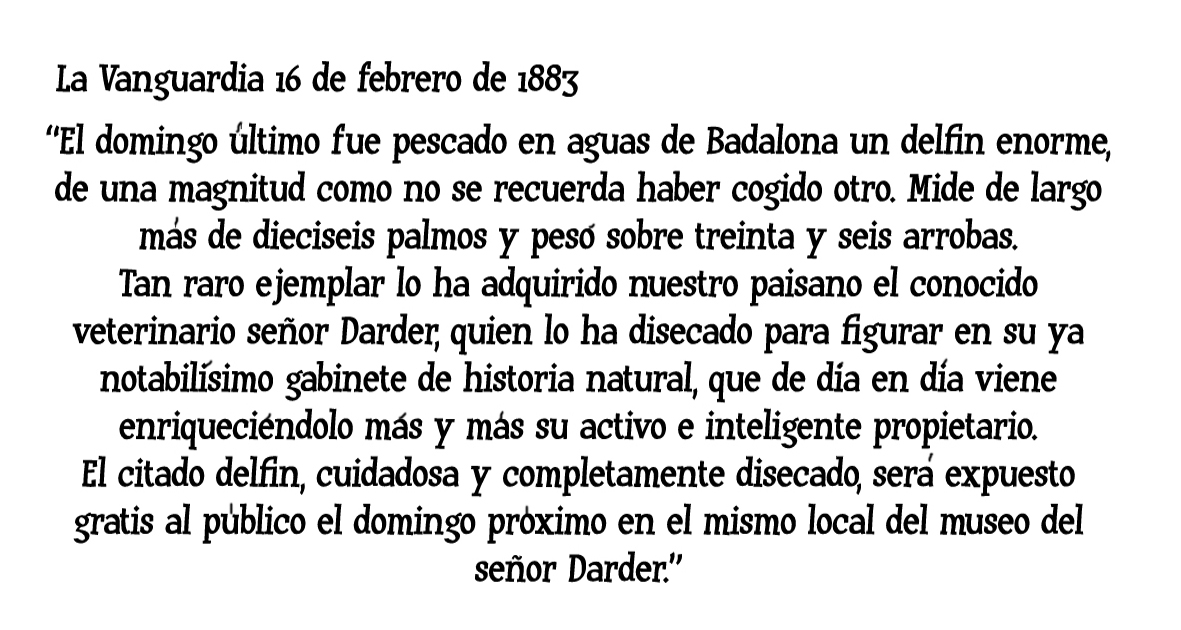 La Vanguardia 16 de febrero de 1883

"El domingo último fue pescado en aguas de Badalona un delfin enorme, de una magnitud como no se recuerda haber cogido otro. Mide de largo más de dieciseis palmos y pesó sobre treinta y seis arrobas.
Tan raro ejemplar lo ha adquirido nuestro paisano el conocido veterinario señor Darder, quien lo ha disecado para figurar en su ya notabilísimo gabinete de historia natural, que de día en día viene enriqueciéndolo más y más su activo e inteligente propietario.
El citado delfin, cuidadosa y completamente disecado, será expuesto gratis al público el domingo próximo en el mismo local del museo del señor Darder."